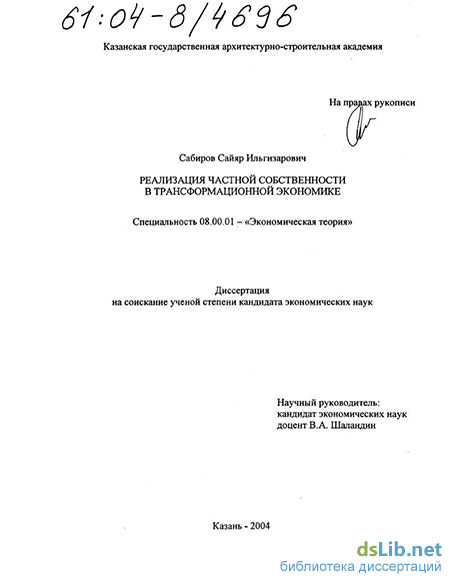 61:04-8/4696

Казанская государственная архитектурно-строительная академия

На правах рукописи

Сабиров Сайяр Ильгизарович

РЕАЛИЗАЦИЯ ЧАСТНОЙ СОБСТВЕННОСТИ В ТРАНСФОРМАЦИОННОЙ ЭКОНОМИКЕ

Специальность 08.00.01 – «Экономическая теория»

Диссертация
на соискание ученой степени кандидата экономических наук

Научный руководитель:
кандидат экономических наук
доцент В.А. Шаландин

Казань - 2004

dsLib.net
библиотека диссертаций